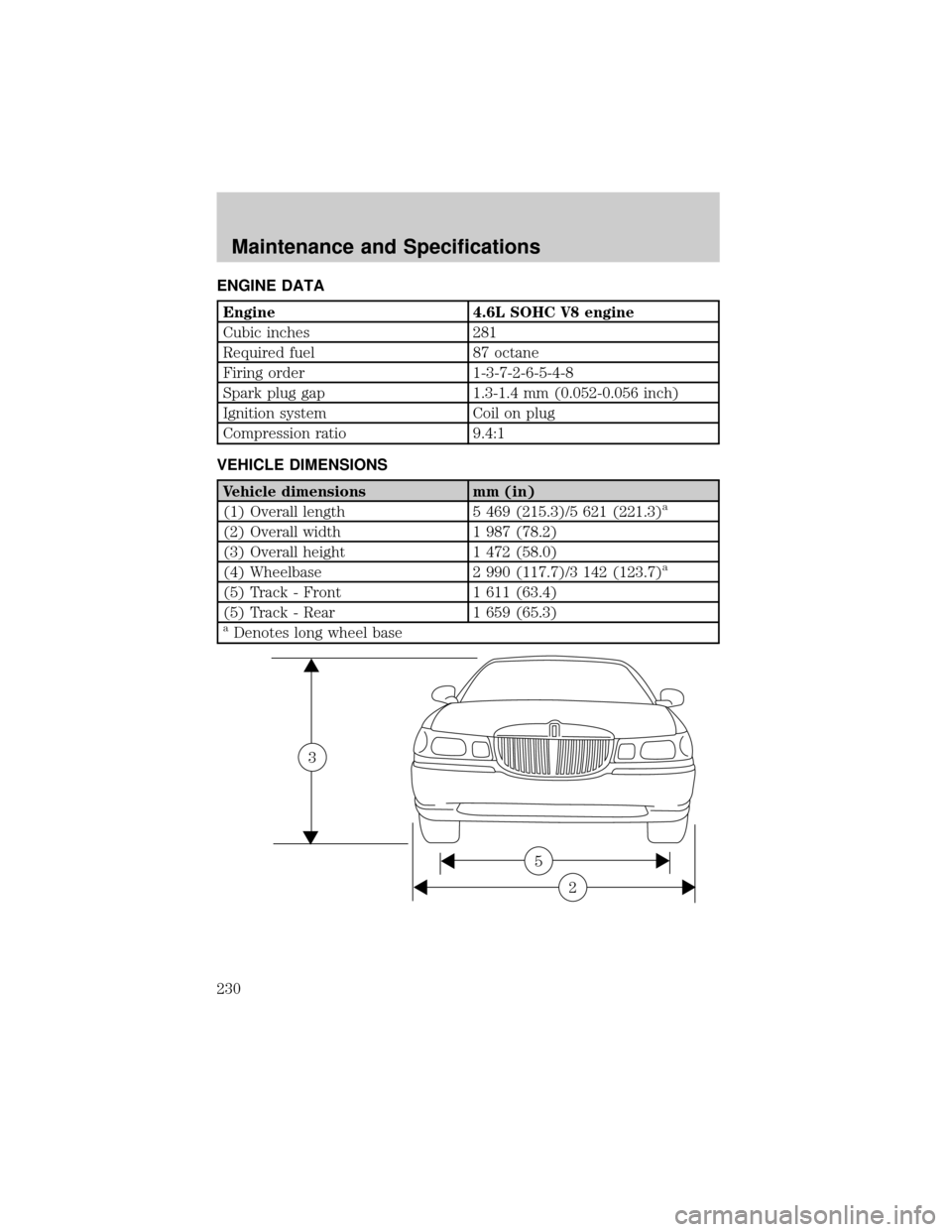 Maintenance and Specifications

ENGINE DATA

| Engine | 4.6L SOHC V8 engine |
|---|---|
| Cubic inches | 281 |
| Required fuel | 87 octane |
| Firing order | 1-3-7-2-6-5-4-8 |
| Spark plug gap | 1.3-1.4 mm (0.052-0.056 inch) |
| Ignition system | Coil on plug |
| Compression ratio | 9.4:1 |

VEHICLE DIMENSIONS

| Vehicle dimensions | mm (in) |
|---|---|
| (1) Overall length | 5 469 (215.3)/5 621 (221.3)$^a$ |
| (2) Overall width | 1 987 (78.2) |
| (3) Overall height | 1 472 (58.0) |
| (4) Wheelbase | 2 990 (117.7)/3 142 (123.7)$^a$ |
| (5) Track - Front | 1 611 (63.4) |
| (5) Track - Rear | 1 659 (65.3) |
| $^a$ Denotes long wheel base | |

3

5

2

230

carmanualsonline.info